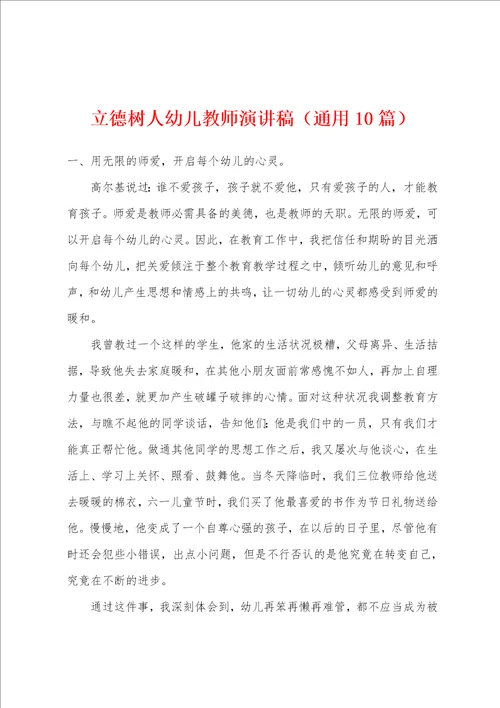 立德树人幼儿教师演讲稿（通用10篇）

一、用无限的师爱，开启每个幼儿的心灵。

高尔基说过：谁不爱孩子，孩子就不爱他，只有爱孩子的人，才能教育孩子。师爱是教师必需具备的美德，也是教师的天职。无限的师爱，可以开启每个幼儿的心灵。因此，在教育工作中，我把信任和期盼的目光洒向每个幼儿，把关爱倾注于整个教育教学过程之中，倾听幼儿的意见和呼声，和幼儿产生思想和情感上的共鸣，让一切幼儿的心灵都感受到师爱的暖和。

我曾教过一个这样的学生，他家的生活状况极糟，父母离异、生活拮据，导致他失去家庭暖和，在其他小朋友面前常感愧不如人，再加上自理力量也很差，就更加产生破罐子破摔的心情。面对这种状况我调整教育方法，与瞧不起他的同学谈话，告知他们：他是我们中的一员，只有我们才能真正帮忙他。做通其他同学的思想工作之后，我又屡次与他谈心，在生活上、学习上关怀、照看、鼓舞他。当冬天降临时，我们三位教师给他送去暖暖的棉衣，六一儿童节时，我们买了他最喜爱的书作为节日礼物送给他。慢慢地，他变成了一个自尊心强的孩子，在以后的日子里，尽管他有时还会犯些小错误，出点小问题，但是不行否认的是他究竟在转变自己，究竟在不断的进步。

通过这件事，我深刻体会到，幼儿再笨再懒再难管，都不应当成为被